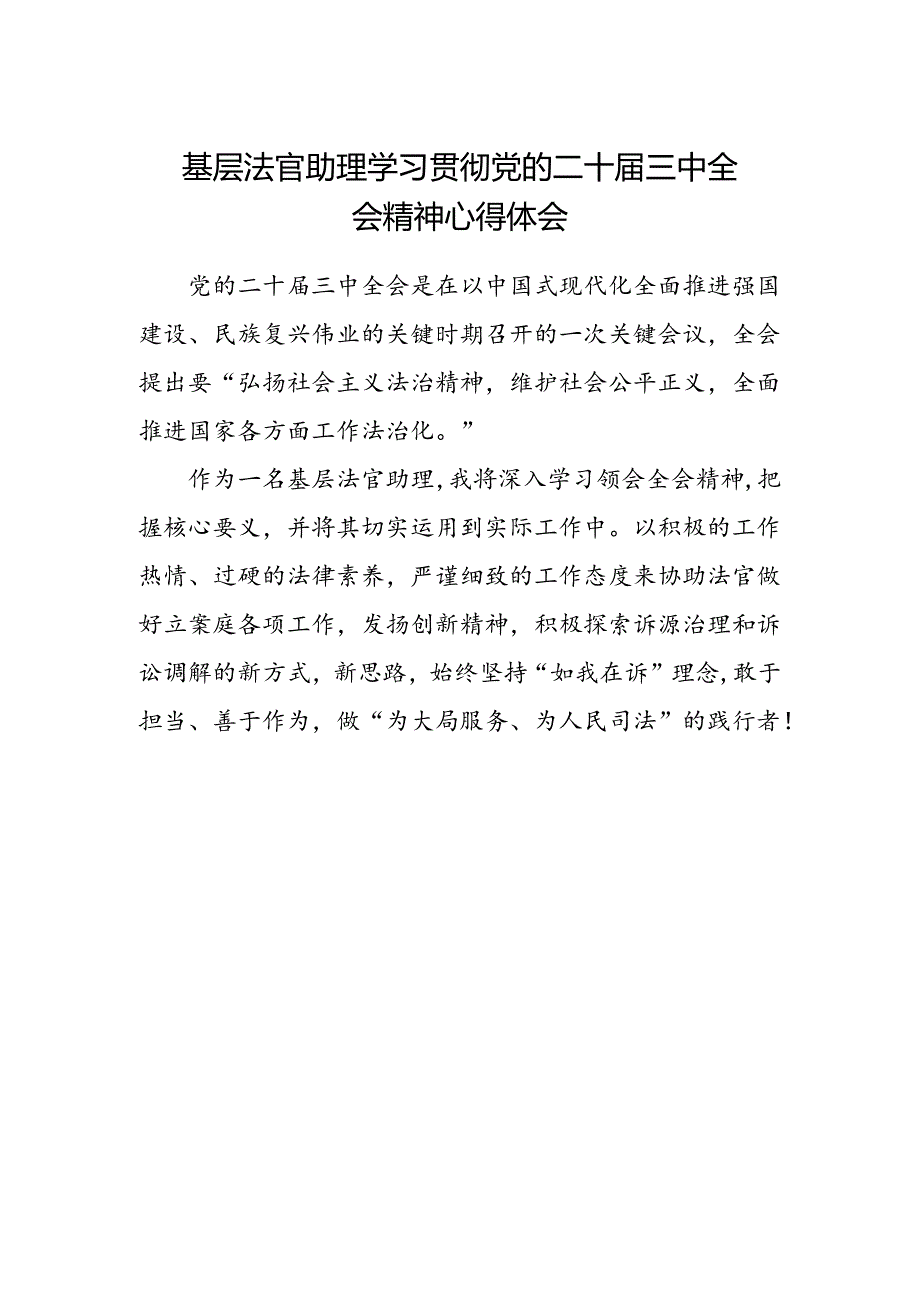 基层法官助理学习贯彻党的二十届三中全会精神心得体会

党的二十届三中全会是在以中国式现代化全面推进强国建设、民族复兴伟业的关键时期召开的一次关键会议，全会提出要“弘扬社会主义法治精神，维护社会公平正义，全面推进国家各方面工作法治化。”

作为一名基层法官助理，我将深入学习领会全会精神，把握核心要义，并将其切实运用到实际工作中。以积极的工作热情、过硬的法律素养，严谨细致的工作态度来协助法官做好立案庭各项工作，发扬创新精神，积极探索诉源治理和诉讼调解的新方式，新思路，始终坚持“如我在诉”理念，敢于担当、善于作为，做“为大局服务、为人民司法”的践行者！